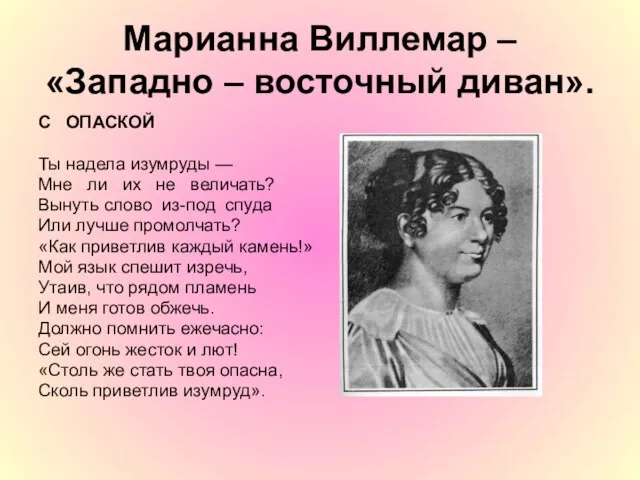 Марианна Виллемар – «Западно – восточный диван».

С ОПАСКОЙ

Ты надела изумруды —
Мне ли их не величать?
Вынуть слово из-под спуда
Или лучше промолчать?
«Как приветлив каждый камень!»
Мой язык спешит изречь,
Утаив, что рядом пламень
И меня готов обжечь.
Должно помнить ежечасно:
Сей огонь жесток и лют!
«Столь же стать твоя опасна,
Сколь приветлив изумруд».